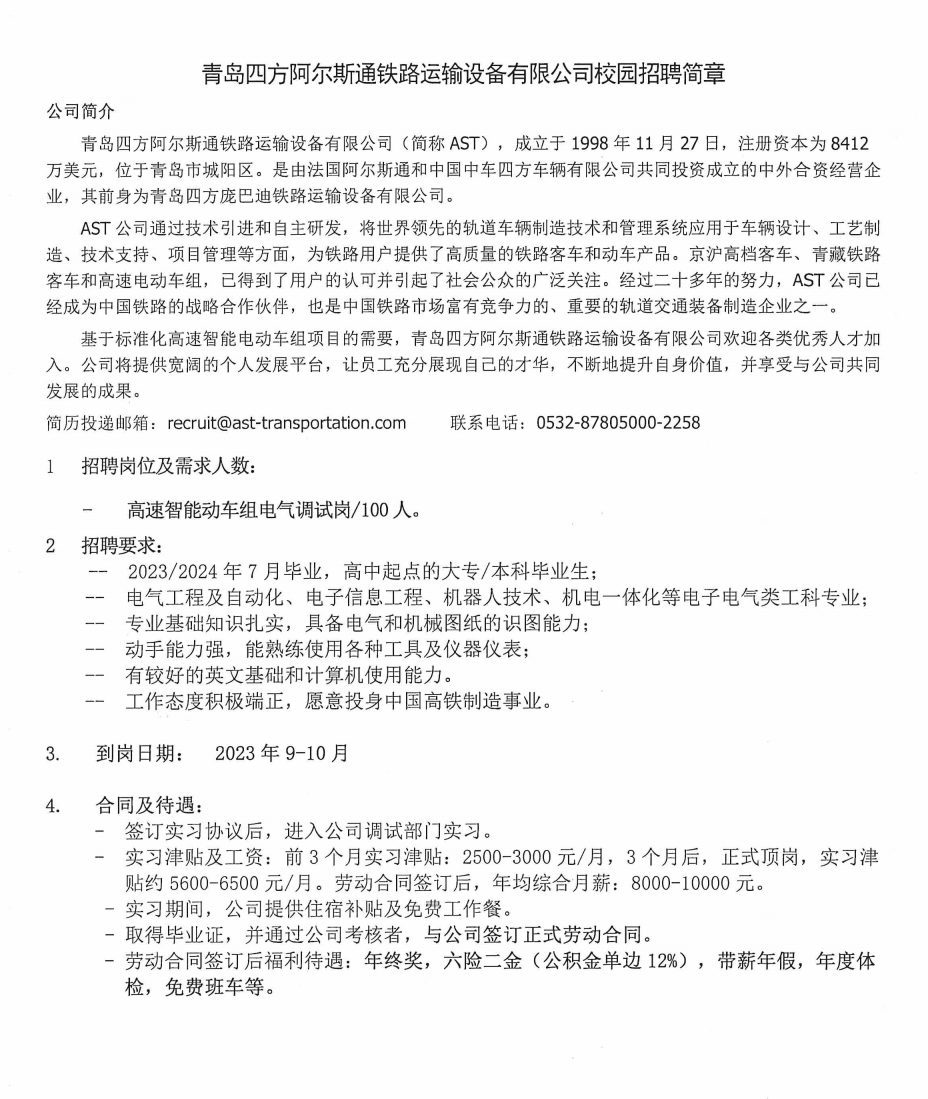 青岛四方阿尔斯通铁路运输设备有限公司校园招聘简章

公司简介

青岛四方阿尔斯通铁路运输设备有限公司（简称 AST），成立于 1998 年 11 月 27 日，注册资本为 8412 万美元，位于青岛市城阳区。是由法国阿尔斯通和中国中车四方车辆有限公司共同投资成立的中外合资经营企业，其前身为青岛四方庞巴迪铁路运输设备有限公司。

AST 公司通过技术引进和自主研发，将世界领先的轨道车辆制造技术和管理系统应用于车辆设计、工艺制造、技术支持、项目管理等方面，为铁路用户提供了高质量的铁路客车和动车产品。京沪高档客车、青藏铁路客车和高速电动车组，已得到了用户的认可并引起了社会公众的广泛关注。经过二十多年的努力，AST 公司已经成为中国铁路的战略合作伙伴，也是中国铁路市场富有竞争力的、重要的轨道交通装备制造企业之一。

基于标准化高速智能电动车组项目的需要，青岛四方阿尔斯通铁路运输设备有限公司欢迎各类优秀人才加入。公司将提供宽阔的个人发展平台，让员工充分展现自己的才华，不断地提升自身价值，并享受与公司共同发展的成果。

简历投递邮箱：recruit@ast-transportation.com 联系电话：0532-87805000-2258

1 招聘岗位及需求人数：

- 高速智能动车组电气调试岗/100 人。

2 招聘要求：

-- 2023/2024 年 7 月毕业，高中起点的大专/本科毕业生；
-- 电气工程及自动化、电子信息工程、机器人技术、机电一体化等电子电气类工科专业；
-- 专业基础知识扎实，具备电气和机械图纸的识图能力；
-- 动手能力强，能熟练使用各种工具及仪器仪表；
-- 有较好的英文基础和计算机使用能力。
-- 工作态度积极端正，愿意投身中国高铁制造事业。

3. 到岗日期： 2023 年 9-10 月

4. 合同及待遇：

- 签订实习协议后，进入公司调试部门实习。
- 实习津贴及工资：前 3 个月实习津贴：2500-3000 元/月，3 个月后，正式顶岗，实习津贴约 5600-6500 元/月。劳动合同签订后，年均综合月薪：8000-10000 元。
- 实习期间，公司提供住宿补贴及免费工作餐。
- 取得毕业证，并通过公司考核者，与公司签订正式劳动合同。
- 劳动合同签订后福利待遇：年终奖，六险二金（公积金单边 12%），带薪年假，年度体检，免费班车等。